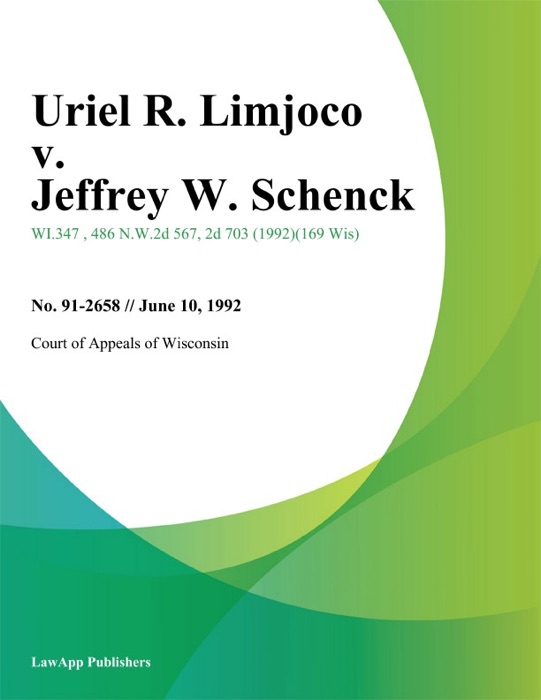 Uriel R. Limjoco v. Jeffrey W. Schenck

WI.347 , 486 N.W.2d 567, 2d 703 (1992)(169 Wis)

No. 91-2658 // June 10, 1992

Court of Appeals of Wisconsin

LawApp Publishers